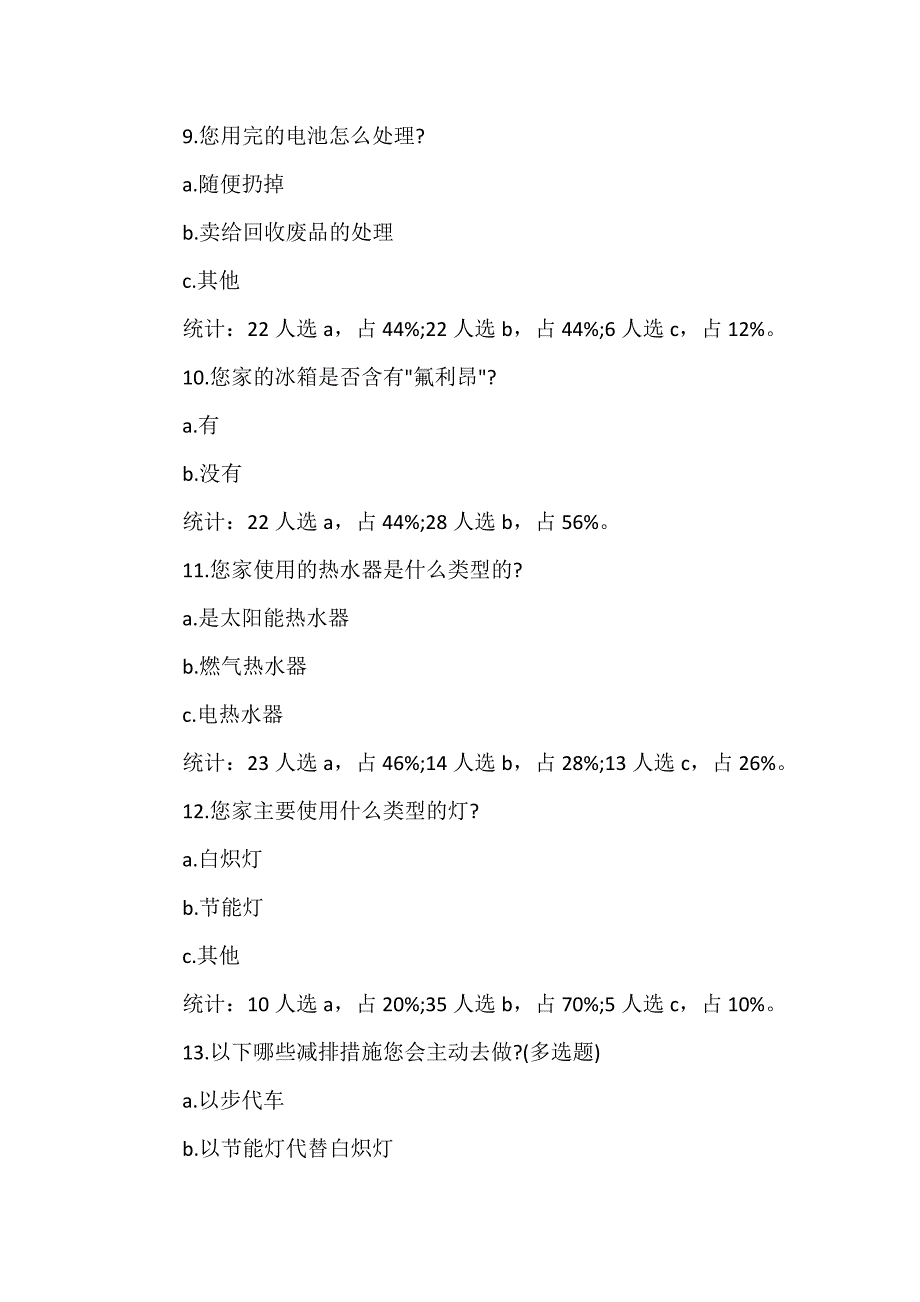 9.您用完的电池怎么处理?

a.随便扔掉

b.卖给回收废品的处理

c.其他

统计：22 人选 a，占 44%;22 人选 b，占 44%;6 人选 c，占 12%。

10.您家的冰箱是否含有"氟利昂"?

a.有

b.没有

统计：22 人选 a，占 44%;28 人选 b，占 56%。

11.您家使用的热水器是什么类型的?

a.是太阳能热水器

b.燃气热水器

c.电热水器

统计：23 人选 a，占 46%;14 人选 b，占 28%;13 人选 c，占 26%。

12.您家主要使用什么类型的灯?

a.白炽灯

b.节能灯

c.其他

统计：10 人选 a，占 20%;35 人选 b，占 70%;5 人选 c，占 10%。

13.以下哪些减排措施您会主动去做?(多选题)

a.以步代车

b.以节能灯代替白炽灯